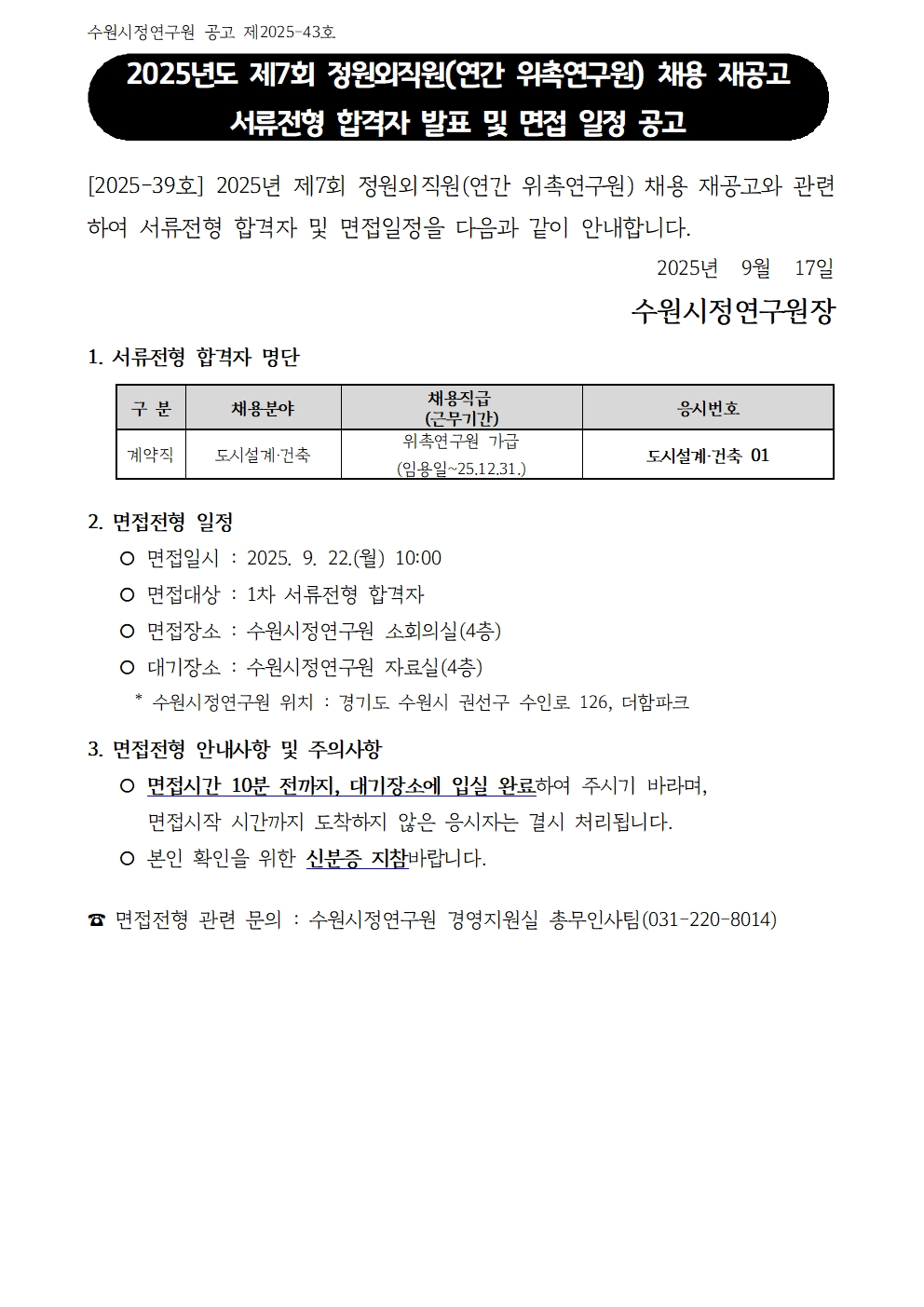 수원시정연구원 공고 제2025-43호

2025년도 제7회 정원외직원(연간 위촉연구원) 채용 재공고
서류전형 합격자 발표 및 면접 일정 공고

[2025-39호] 2025년 제7회 정원외직원(연간 위촉연구원) 채용 재공고와 관련하여 서류전형 합격자 및 면접일정을 다음과 같이 안내합니다.

2025년 9월 17일

수원시정연구원장

1. 서류전형 합격자 명단

| 구 분 | 채용분야 | 채용직급 (근무기간) | 응시번호 |
|---|---|---|---|
| 계약직 | 도시설계·건축 | 위촉연구원 가급 (임용일~25.12.31.) | 도시설계·건축 01 |

2. 면접전형 일정
○ 면접일시 : 2025. 9. 22.(월) 10:00
○ 면접대상 : 1차 서류전형 합격자
○ 면접장소 : 수원시정연구원 소회의실(4층)
○ 대기장소 : 수원시정연구원 자료실(4층)
* 수원시정연구원 위치 : 경기도 수원시 권선구 수인로 126, 더함파크

3. 면접전형 안내사항 및 주의사항
○ 면접시간 10분 전까지, 대기장소에 입실 완료하여 주시기 바라며, 면접시작 시간까지 도착하지 않은 응시자는 결시 처리됩니다.
○ 본인 확인을 위한 신분증 지참바랍니다.

☎ 면접전형 관련 문의 : 수원시정연구원 경영지원실 총무인사팀(031-220-8014)